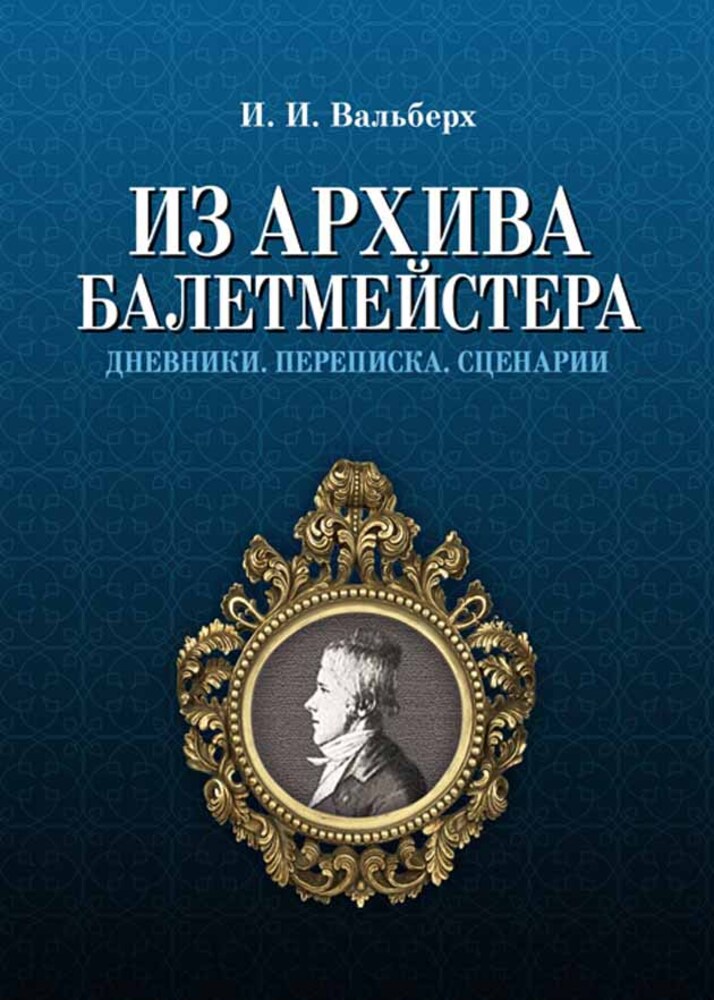 И. И. Вальберх

ИЗ АРХИВА БАЛЕТМЕЙСТЕРА

ДНЕВНИКИ. ПЕРЕПИСКА. СЦЕНАРИИ